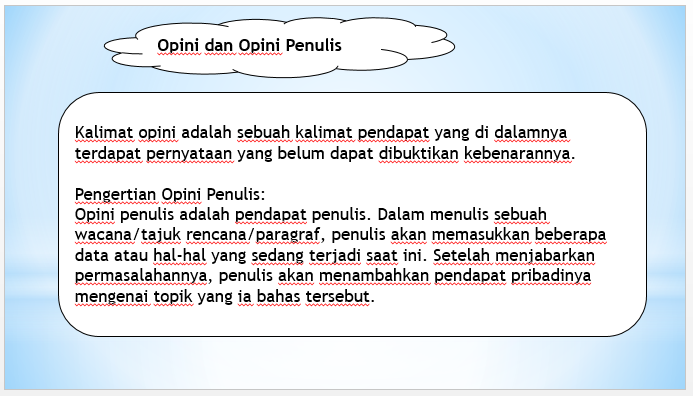 Opini dan Opini Penulis

Kalimat opini adalah sebuah kalimat pendapat yang di dalamnya terdapat pernyataan yang belum dapat dibuktikan kebenarannya.

Pengertian Opini Penulis:
Opini penulis adalah pendapat penulis. Dalam menulis sebuah wacana/tajuk rencana/paragraf, penulis akan memasukkan beberapa data atau hal-hal yang sedang terjadi saat ini. Setelah menjabarkan permasalahannya, penulis akan menambahkan pendapat pribadinya mengenai topik yang ia bahas tersebut.